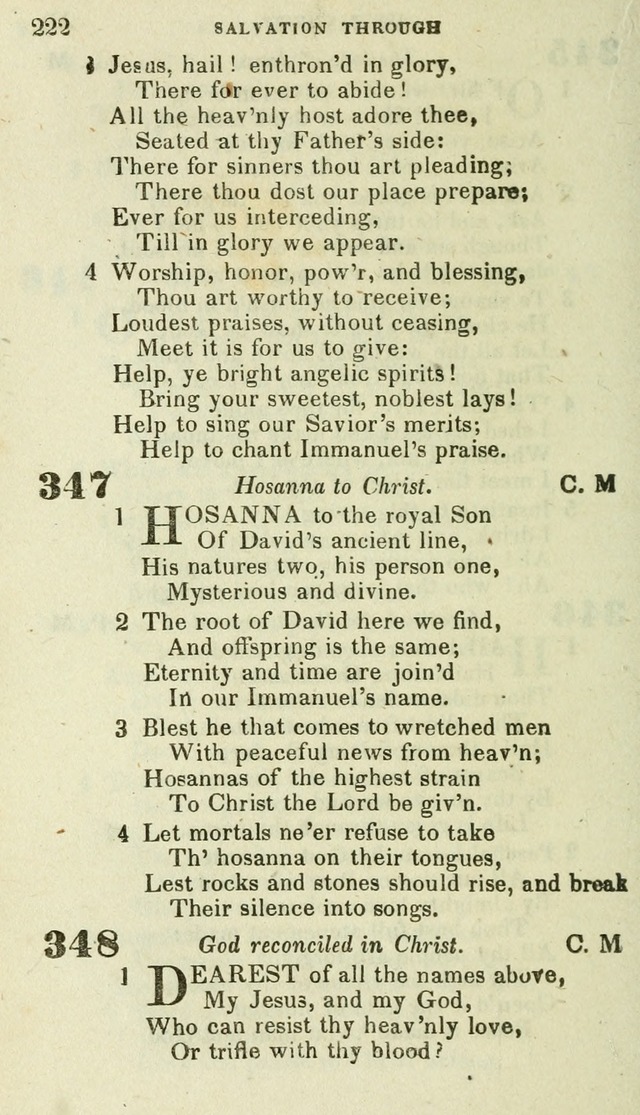 222 SALVATION THROUGH

3 Jesus, hail! enthron'd in glory,
There for ever to abide!
All the heav'nly host adore thee,
Seated at thy Father's side:
There for sinners thou art pleading;
There thou dost our place prepare;
Ever for us interceding,
Till in glory we appear.

4 Worship, honor, pow'r, and blessing,
Thou art worthy to receive;
Loudest praises, without ceasing,
Meet it is for us to give:
Help, ye bright angelic spirits!
Bring your sweetest, noblest lays!
Help to sing our Savior's merits;
Help to chant Immanuel's praise.

347 Hosanna to Christ. C. M

1 HOSANNA to the royal Son
Of David's ancient line,
His natures two, his person one,
Mysterious and divine.

2 The root of David here we find,
And offspring is the same;
Eternity and time are join'd
In our Immanuel's name.

3 Blest he that comes to wretched men
With peaceful news from heav'n;
Hosannas of the highest strain
To Christ the Lord be giv'n.

4 Let mortals ne'er refuse to take
Th' hosanna on their tongues,
Lest rocks and stones should rise, and break
Their silence into songs.

348 God reconciled in Christ. C. M

1 DEAREST of all the names above,
My Jesus, and my God,
Who can resist thy heav'nly love,
Or trifle with thy blood?